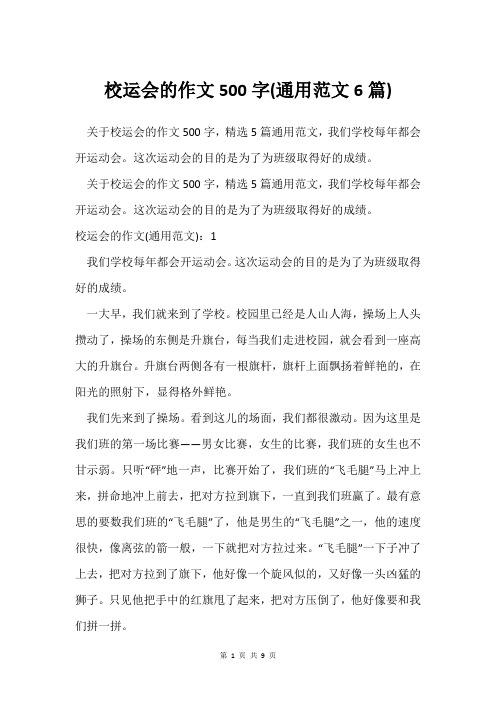 校运会的作文 500 字(通用范文 6 篇)

关于校运会的作文 500 字，精选 5 篇通用范文，我们学校每年都会开运动会。这次运动会的目的是为了为班级取得好的成绩。

关于校运会的作文 500 字，精选 5 篇通用范文，我们学校每年都会开运动会。这次运动会的目的是为了为班级取得好的成绩。

校运会的作文(通用范文)：1

我们学校每年都会开运动会。这次运动会的目的是为了为班级取得好的成绩。

一大早，我们就来到了学校。校园里已经是人山人海，操场上人头攒动了，操场的东侧是升旗台，每当我们走进校园，就会看到一座高大的升旗台。升旗台两侧各有一根旗杆，旗杆上面飘扬着鲜艳的，在阳光的照射下，显得格外鲜艳。

我们先来到了操场。看到这儿的场面，我们都很激动。因为这里是我们班的第一场比赛——男女比赛，女生的比赛，我们班的女生也不甘示弱。只听“砰”地一声，比赛开始了，我们班的“飞毛腿”马上冲上来，拼命地冲上前去，把对方拉到旗下，一直到我们班赢了。最有意思的要数我们班的“飞毛腿”了，他是男生的“飞毛腿”之一，他的速度很快，像离弦的箭一般，一下就把对方拉过来。“飞毛腿”一下子冲了上去，把对方拉到了旗下，他好像一个旋风似的，又好像一头凶猛的狮子。只见他把手中的红旗甩了起来，把对方压倒了，他好像要和我们拼一拼。

第 1 页 共 9 页